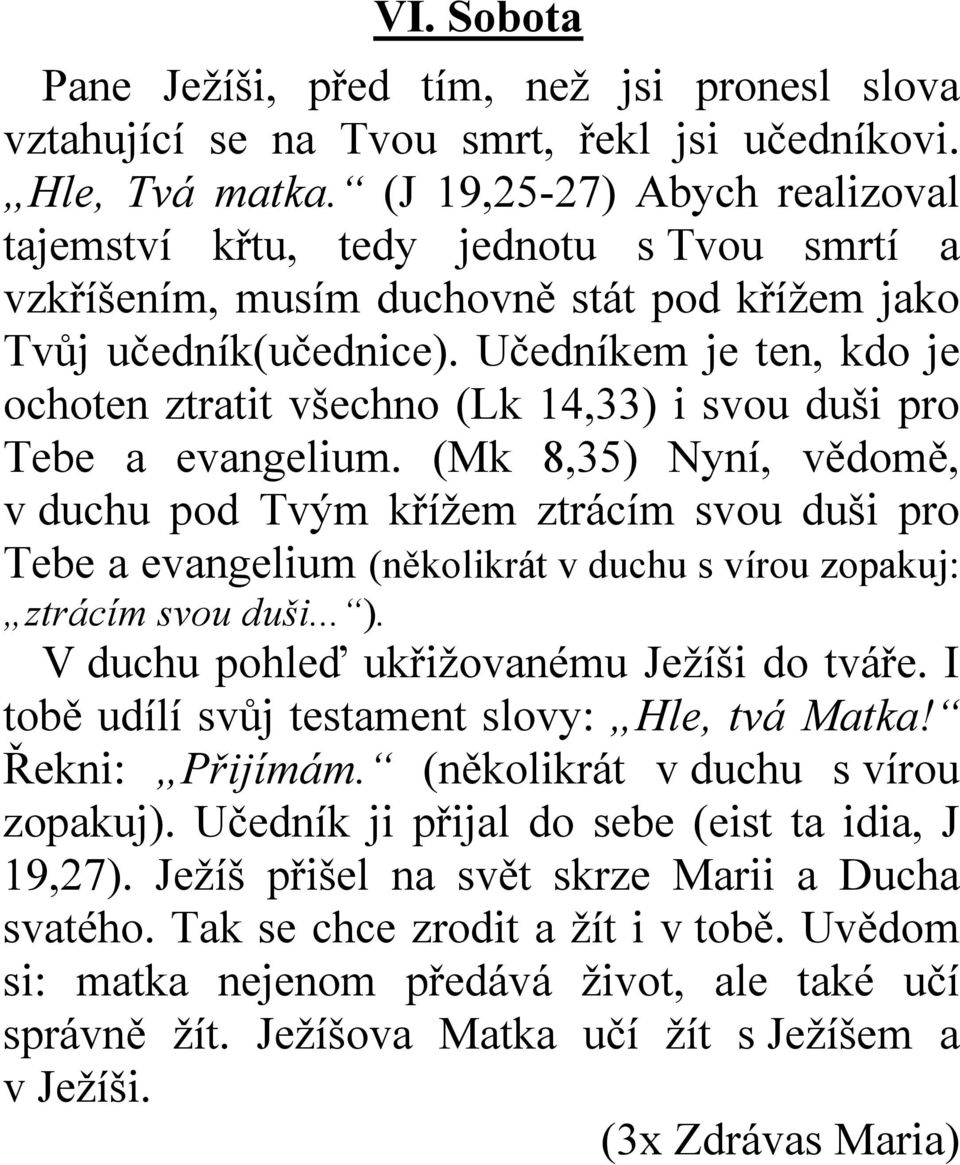 VI. Sobota

Pane Ježíši, před tím, než jsi pronesl slova vztahující se na Tvou smrt, řekl jsi učedníkovi. „Hle, Tvá matka.“ (J 19,25-27) Abych realizoval tajemství křtu, tedy jednotu s Tvou smrtí a vzkříšením, musím duchovně stát pod křížem jako Tvůj učedník(učednice). Učedníkem je ten, kdo je ochoten ztratit všechno (Lk 14,33) i svou duši pro Tebe a evangelium. (Mk 8,35) Nyní, vědomě, v duchu pod Tvým křížem ztrácím svou duši pro Tebe a evangelium (několikrát v duchu s vírou zopakuj: „ztrácím svou duši...“).

V duchu pohleď ukřižovanému Ježíši do tváře. I tobě udílí svůj testament slovy: „Hle, tvá Matka!“ Řekni: „Přijímám.“ (několikrát v duchu s vírou zopakuj). Učedník ji přijal do sebe (eist ta idia, J 19,27). Ježíš přišel na svět skrze Marii a Ducha svatého. Tak se chce zrodit a žít i v tobě. Uvědom si: matka nejenom předává život, ale také učí správně žít. Ježíšova Matka učí žít s Ježíšem a v Ježíši.

(3x Zdrávas Maria)